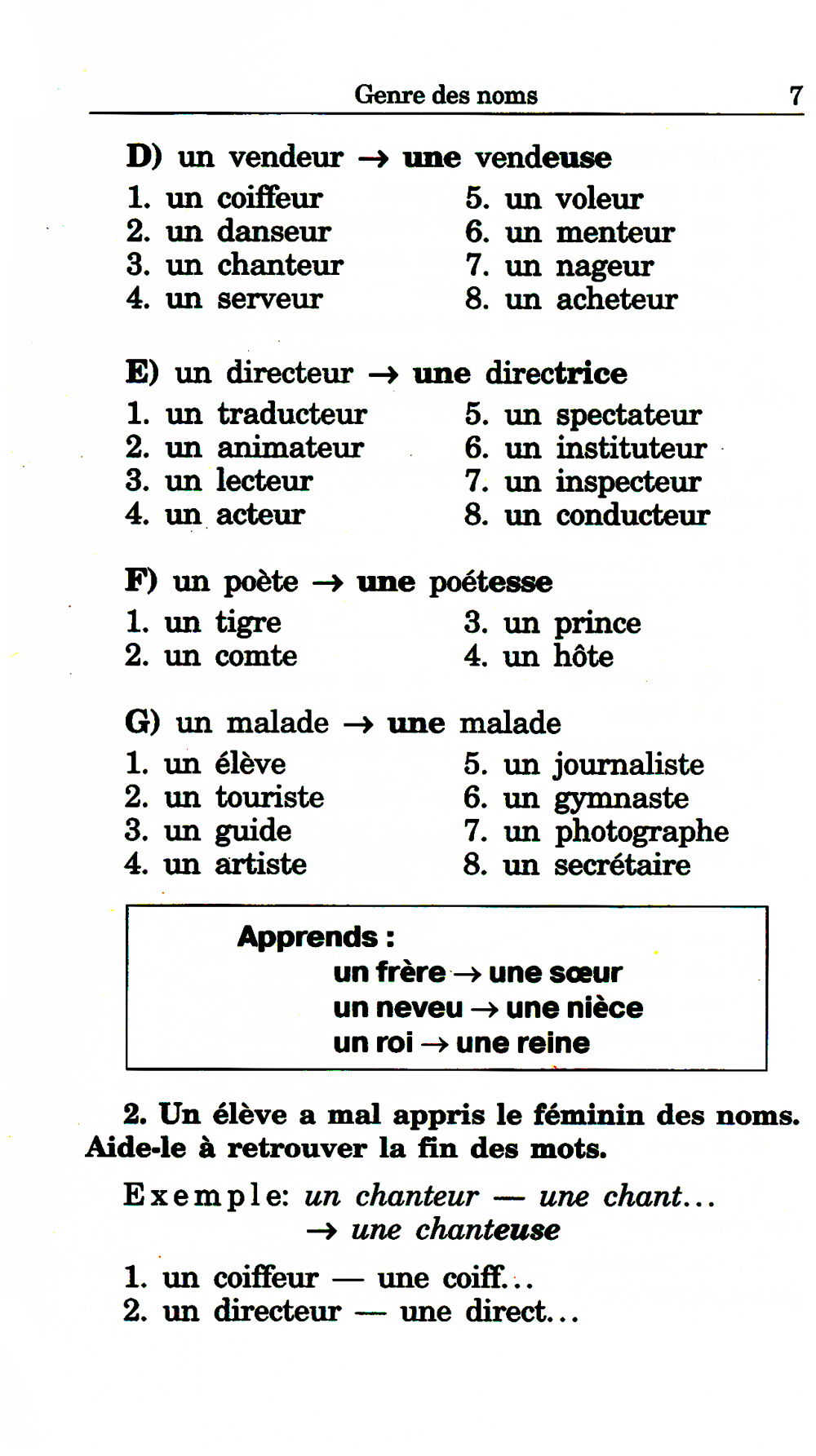 Genre des noms 7

D) un vendeur → une vendeuse

1. un coiffeur
2. un danseur
3. un chanteur
4. un serveur

5. un voleur
6. un menteur
7. un nageur
8. un acheteur

E) un directeur → une directrice

1. un traducteur
2. un animateur
3. un lecteur
4. un acteur

5. un spectateur
6. un instituteur
7. un inspecteur
8. un conducteur

F) un poète → une poétesse

1. un tigre
2. un comte

3. un prince
4. un hôte

G) un malade → une malade

1. un élève
2. un touriste
3. un guide
4. un artiste

5. un journaliste
6. un gymnaste
7. un photographe
8. un secrétaire

Apprends :
un frère → une sœur
un neveu → une nièce
un roi → une reine

2. Un élève a mal appris le féminin des noms. Aide-le à retrouver la fin des mots.

Exemple: un chanteur — une chant...
→ une chanteuse

1. un coiffeur — une coiff...
2. un directeur — une direct...